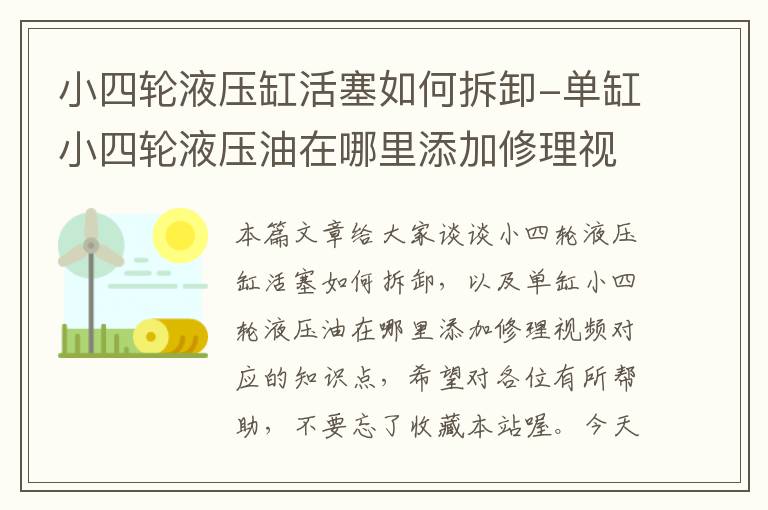 小四轮液压缸活塞如何拆卸–单缸小四轮液压油在哪里添加修理视

本篇文章给大家谈谈小四轮液压缸活塞如何拆卸，以及单缸小四轮液压油在哪里添加修理视频对应的知识点，希望对各位有所帮助，不要忘了收藏本站喔。今天